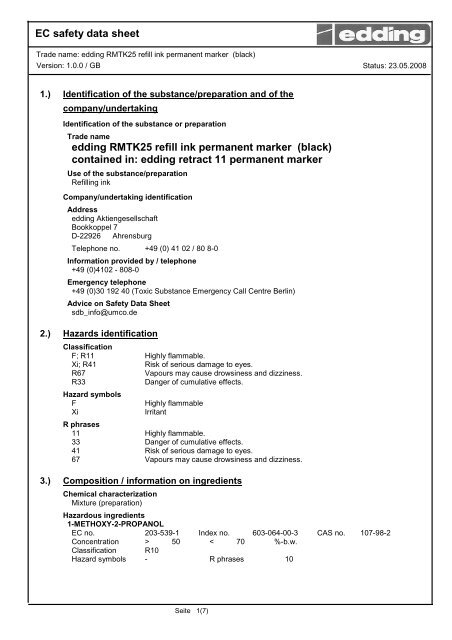 EC safety data sheet

edding

Trade name: edding RMTK25 refill ink permanent marker (black)
Version: 1.0.0 / GB Status: 23.05.2008

1.) Identification of the substance/preparation and of the company/undertaking

Identification of the substance or preparation

Trade name
edding RMTK25 refill ink permanent marker (black)
contained in: edding retract 11 permanent marker

Use of the substance/preparation
Refilling ink

Company/undertaking identification

Address
edding Aktiengesellschaft
Bookkoppel 7
D-22926 Ahrensburg

Telephone no. +49 (0) 41 02 / 80 8-0

Information provided by / telephone
+49 (0)4102 - 808-0

Emergency telephone
+49 (0)30 192 40 (Toxic Substance Emergency Call Centre Berlin)

Advice on Safety Data Sheet
sdb_info@umco.de

2.) Hazards identification

Classification
F; R11 Highly flammable.
Xi; R41 Risk of serious damage to eyes.
R67 Vapours may cause drowsiness and dizziness.
R33 Danger of cumulative effects.

Hazard symbols
F Highly flammable
Xi Irritant

R phrases
11 Highly flammable.
33 Danger of cumulative effects.
41 Risk of serious damage to eyes.
67 Vapours may cause drowsiness and dizziness.

3.) Composition / information on ingredients

Chemical characterization
Mixture (preparation)

Hazardous ingredients
1-METHOXY-2-PROPANOL
EC no. 203-539-1 Index no. 603-064-00-3 CAS no. 107-98-2
Concentration > 50 < 70 %-b.w.
Classification R10
Hazard symbols - R phrases 10

Seite 1(7)